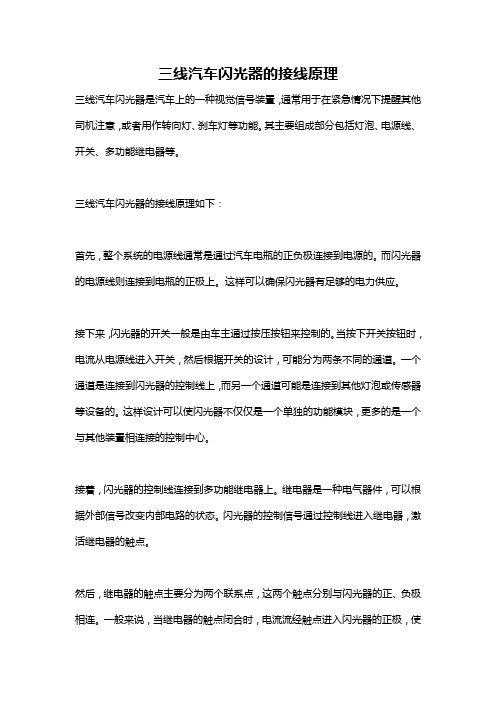 三线汽车闪光器的接线原理

三线汽车闪光器是汽车上的一种视觉信号装置，通常用于在紧急情况下提醒其他司机注意，或者用作转向灯、刹车灯等功能。其主要组成部分包括灯泡、电源线、开关、多功能继电器等。

三线汽车闪光器的接线原理如下：

首先，整个系统的电源线通常是通过汽车电瓶的正负极连接到电源的。而闪光器的电源线则连接到电瓶的正极上。这样可以确保闪光器有足够的电力供应。

接下来，闪光器的开关一般是由车主通过按压按钮来控制的。当按下开关按钮时，电流从电源线进入开关，然后根据开关的设计，可能分为两条不同的通道。一个通道是连接到闪光器的控制线上，而另一个通道可能是连接到其他灯泡或传感器等设备的。这样设计可以使闪光器不仅仅是一个单独的功能模块，更多的是一个与其他装置相连接的控制中心。

接着，闪光器的控制线连接到多功能继电器上。继电器是一种电气器件，可以根据外部信号改变内部电路的状态。闪光器的控制信号通过控制线进入继电器，激活继电器的触点。

然后，继电器的触点主要分为两个联系点，这两个触点分别与闪光器的正、负极相连。一般来说，当继电器的触点闭合时，电流流经触点进入闪光器的正极，使